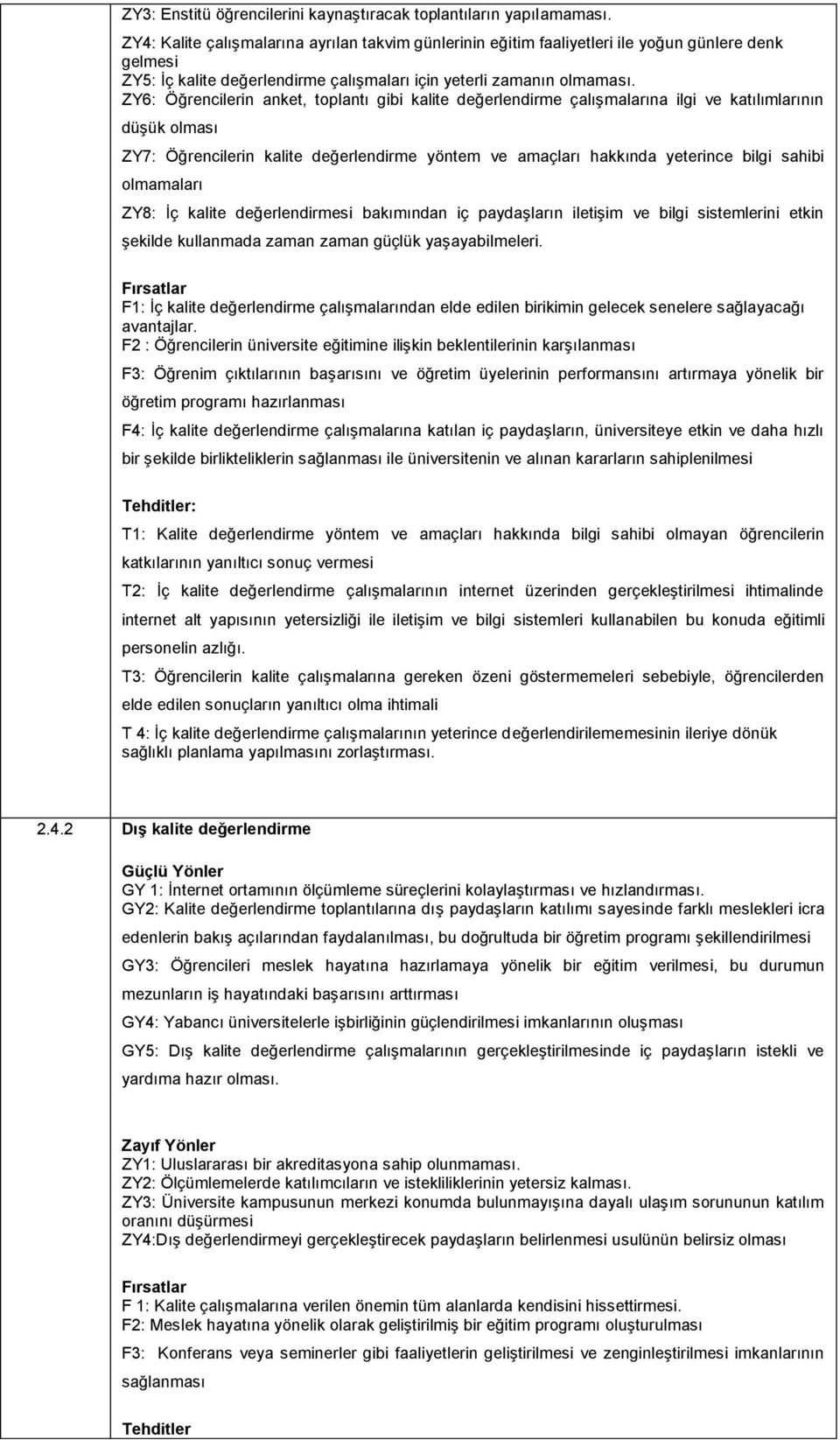 ZY3: Enstitü öğrencilerini kaynaştıracak toplantıların yapılamaması.
ZY4: Kalite çalışmalarına ayrılan takvim günlerinin eğitim faaliyetleri ile yoğun günlere denk gelmesi
ZY5: İç kalite değerlendirme çalışmaları için yeterli zamanın olmaması.
ZY6: Öğrencilerin anket, toplantı gibi kalite değerlendirme çalışmalarına ilgi ve katılımlarının düşük olması
ZY7: Öğrencilerin kalite değerlendirme yöntem ve amaçları hakkında yeterince bilgi sahibi olmamaları
ZY8: İç kalite değerlendirmesi bakımından iç paydaşların iletişim ve bilgi sistemlerini etkin şekilde kullanmada zaman zaman güçlük yaşayabilmeleri.

Fırsatlar
F1: İç kalite değerlendirme çalışmalarından elde edilen birikimin gelecek senelere sağlayacağı avantajlar.
F2 : Öğrencilerin üniversite eğitimine ilişkin beklentilerinin karşılanması
F3: Öğrenim çıktılarının başarısını ve öğretim üyelerinin performansını artırmaya yönelik bir öğretim programı hazırlanması
F4: İç kalite değerlendirme çalışmalarına katılan iç paydaşların, üniversiteye etkin ve daha hızlı bir şekilde birlikteliklerin sağlanması ile üniversitenin ve alınan kararların sahiplenilmesi

Tehditler:
T1: Kalite değerlendirme yöntem ve amaçları hakkında bilgi sahibi olmayan öğrencilerin katkılarının yanıltıcı sonuç vermesi
T2: İç kalite değerlendirme çalışmalarının internet üzerinden gerçekleştirilmesi ihtimalinde internet alt yapısının yetersizliği ile iletişim ve bilgi sistemleri kullanabilen bu konuda eğitimli personelin azlığı.
T3: Öğrencilerin kalite çalışmalarına gereken özeni göstermemeleri sebebiyle, öğrencilerden elde edilen sonuçların yanıltıcı olma ihtimali
T 4: İç kalite değerlendirme çalışmalarının yeterince değerlendirilememesinin ileriye dönük sağlıklı planlama yapılmasını zorlaştırması.

2.4.2 Dış kalite değerlendirme

Güçlü Yönler
GY 1: İnternet ortamının ölçümleme süreçlerini kolaylaştırması ve hızlandırması.
GY2: Kalite değerlendirme toplantılarına dış paydaşların katılımı sayesinde farklı meslekleri icra edenlerin bakış açılarından faydalanılması, bu doğrultuda bir öğretim programı şekillendirilmesi
GY3: Öğrencileri meslek hayatına hazırlamaya yönelik bir eğitim verilmesi, bu durumun mezunların iş hayatındaki başarısını arttırması
GY4: Yabancı üniversitelerle işbirliğinin güçlendirilmesi imkanlarının oluşması
GY5: Dış kalite değerlendirme çalışmalarının gerçekleştirilmesinde iç paydaşların istekli ve yardıma hazır olması.

Zayıf Yönler
ZY1: Uluslararası bir akreditasyona sahip olunmaması.
ZY2: Ölçümlemelerde katılımcıların ve istekliliklerinin yetersiz kalması.
ZY3: Üniversite kampusunun merkezi konumda bulunmayışına dayalı ulaşım sorununun katılım oranını düşürmesi
ZY4:Dış değerlendirmeyi gerçekleştirecek paydaşların belirlenmesi usulünün belirsiz olması

Fırsatlar
F 1: Kalite çalışmalarına verilen önemin tüm alanlarda kendisini hissettirmesi.
F2: Meslek hayatına yönelik olarak geliştirilmiş bir eğitim programı oluşturulması
F3: Konferans veya seminerler gibi faaliyetlerin geliştirilmesi ve zenginleştirilmesi imkanlarının sağlanması

Tehditler